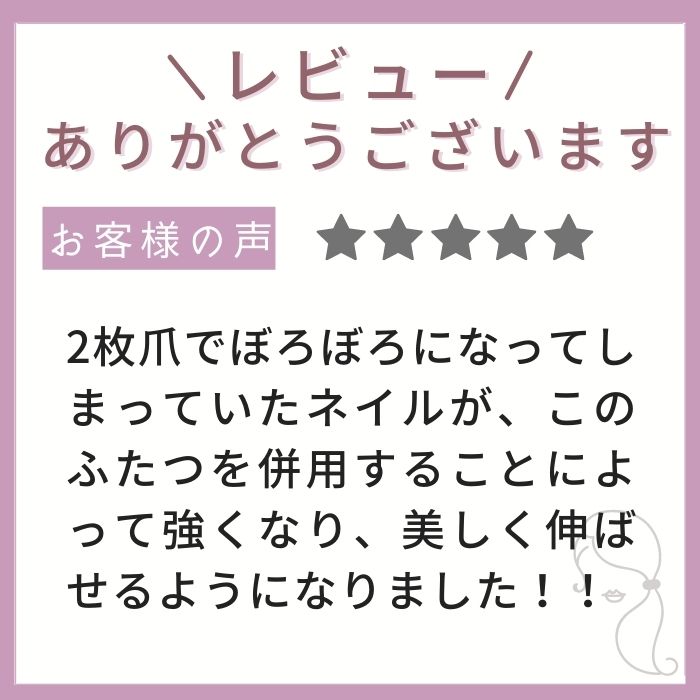 ＼レビュー／
ありがとうございます

お客様の声 ★★★★★

2枚爪でぼろぼろになってしまっていたネイルが、このふたつを併用することによって強くなり、美しく伸ばせるようになりました！！